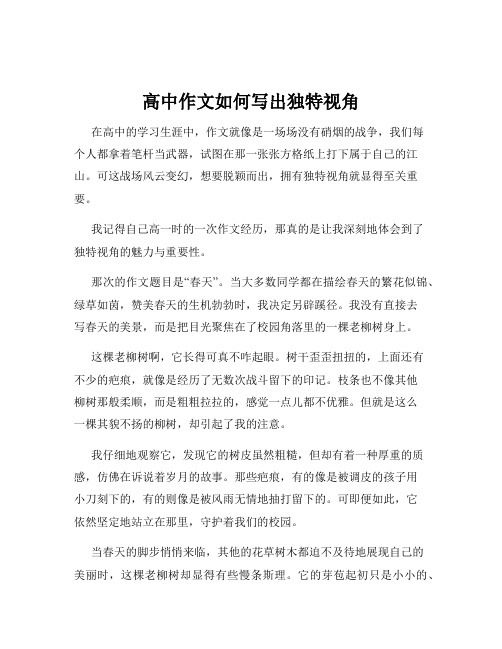 高中作文如何写出独特视角

在高中的学习生涯中，作文就像是一场场没有硝烟的战争，我们每个人都拿着笔杆当武器，试图在那一张张方格纸上打下属于自己的江山。可这战场风云变幻，想要脱颖而出，拥有独特视角就显得至关重要。

我记得自己高一时的一次作文经历，那真的是让我深刻地体会到了独特视角的魅力与重要性。

那次的作文题目是“春天”。当大多数同学都在描绘春天的繁花似锦、绿草如茵，赞美春天的生机勃勃时，我决定另辟蹊径。我没有直接去写春天的美景，而是把目光聚焦在了校园角落里的一棵老柳树身上。

这棵老柳树啊，它长得可真不咋起眼。树干歪歪扭扭的，上面还有不少的疤痕，就像是经历了无数次战斗留下的印记。枝条也不像其他柳树那般柔顺，而是粗粗拉拉的，感觉一点儿都不优雅。但就是这么一棵其貌不扬的柳树，却引起了我的注意。

我仔细地观察它，发现它的树皮虽然粗糙，但却有着一种厚重的质感，仿佛在诉说着岁月的故事。那些疤痕，有的像是被调皮的孩子用小刀刻下的，有的则像是被风雨无情地抽打留下的。可即便如此，它依然坚定地站立在那里，守护着我们的校园。

当春天的脚步悄悄来临，其他的花草树木都迫不及待地展现自己的美丽时，这棵老柳树却显得有些慢条斯理。它的芽苞起初只是小小的、